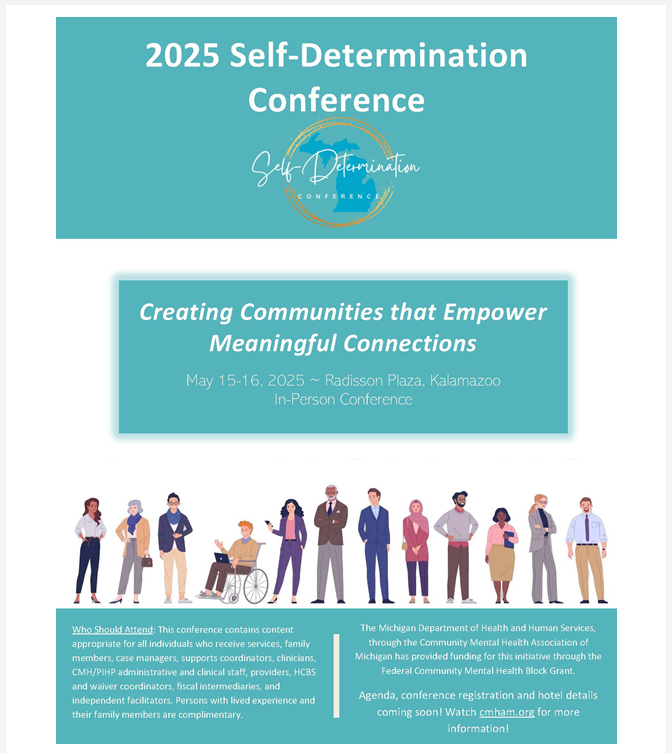 2025 Self-Determination Conference

Self-Determination
CONFERENCE

Creating Communities that Empower Meaningful Connections

May 15-16, 2025 ~ Radisson Plaza, Kalamazoo
In-Person Conference

Who Should Attend: This conference contains content appropriate for all individuals who receive services, family members, case managers, supports coordinators, clinicians, CMH/PIHP administrative and clinical staff, providers, HCBS and waiver coordinators, fiscal intermediaries, and independent facilitators. Persons with lived experience and their family members are complimentary.

The Michigan Department of Health and Human Services, through the Community Mental Health Association of Michigan has provided funding for this initiative through the Federal Community Mental Health Block Grant.

Agenda, conference registration and hotel details coming soon! Watch cmham.org for more information!